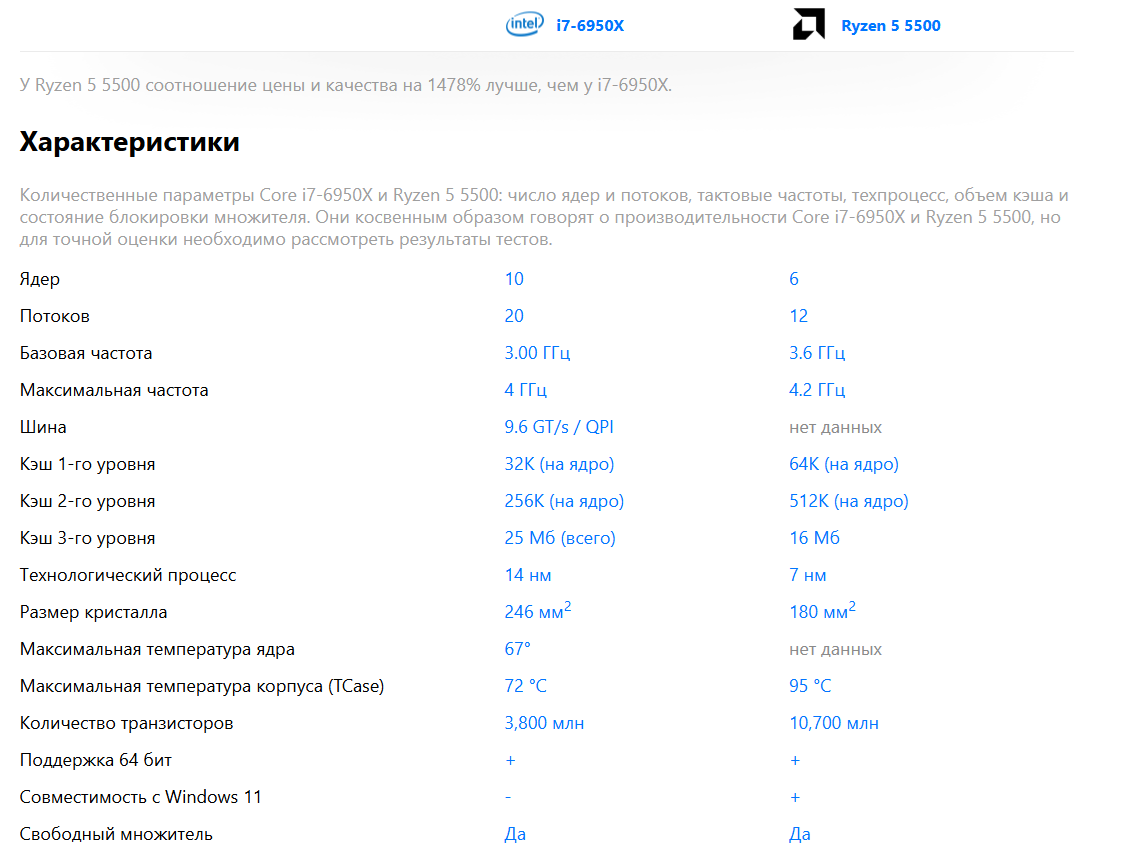 intel i7-6950X Ryzen 5 5500

У Ryzen 5 5500 соотношение цены и качества на 1478% лучше, чем у i7-6950X.

Характеристики

Количественные параметры Core i7-6950X и Ryzen 5 5500: число ядер и потоков, тактовые частоты, техпроцесс, объем кэша и состояние блокировки множителя. Они косвенным образом говорят о производительности Core i7-6950X и Ryzen 5 5500, но для точной оценки необходимо рассмотреть результаты тестов.

| | | |
|---|---|---|
| Ядер | 10 | 6 |
| Потоков | 20 | 12 |
| Базовая частота | 3.00 ГГц | 3.6 ГГц |
| Максимальная частота | 4 ГГц | 4.2 ГГц |
| Шина | 9.6 GT/s / QPI | нет данных |
| Кэш 1-го уровня | 32K (на ядро) | 64K (на ядро) |
| Кэш 2-го уровня | 256K (на ядро) | 512K (на ядро) |
| Кэш 3-го уровня | 25 Мб (всего) | 16 Мб |
| Технологический процесс | 14 нм | 7 нм |
| Размер кристалла | 246 мм$^2$ | 180 мм$^2$ |
| Максимальная температура ядра | 67° | нет данных |
| Максимальная температура корпуса (TCase) | 72 °C | 95 °C |
| Количество транзисторов | 3,800 млн | 10,700 млн |
| Поддержка 64 бит | + | + |
| Совместимость с Windows 11 | - | + |
| Свободный множитель | Да | Да |